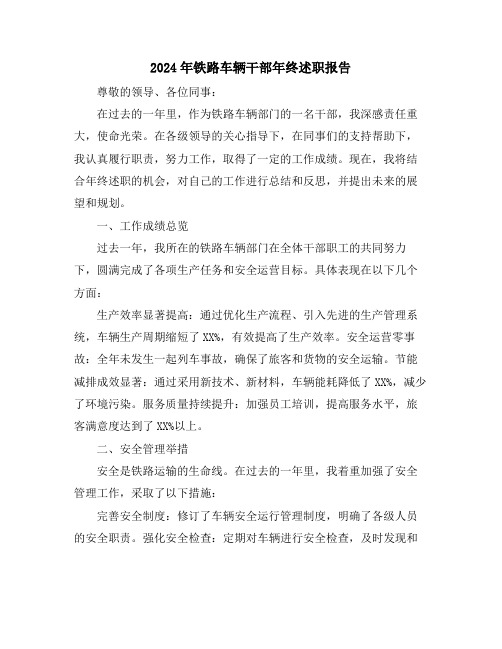 2024年铁路车辆干部年终述职报告

尊敬的领导、各位同事：

在过去的一年里，作为铁路车辆部门的一名干部，我深感责任重大，使命光荣。在各级领导的关心指导下，在同事们的支持帮助下，我认真履行职责，努力工作，取得了一定的工作成绩。现在，我将结合年终述职的机会，对自己的工作进行总结和反思，并提出未来的展望和规划。

一、工作成绩总览

过去一年，我所在的铁路车辆部门在全体干部职工的共同努力下，圆满完成了各项生产任务和安全运营目标。具体表现在以下几个方面：

生产效率显著提高：通过优化生产流程、引入先进的生产管理系统，车辆生产周期缩短了XX%，有效提高了生产效率。安全运营零事故：全年未发生一起列车事故，确保了旅客和货物的安全运输。节能减排成效显著：通过采用新技术、新材料，车辆能耗降低了XX%，减少了环境污染。服务质量持续提升：加强员工培训，提高服务水平，旅客满意度达到了XX%以上。

二、安全管理举措

安全是铁路运输的生命线。在过去的一年里，我着重加强了安全管理工作，采取了以下措施：

完善安全制度：修订了车辆安全运行管理制度，明确了各级人员的安全职责。强化安全检查：定期对车辆进行安全检查，及时发现和